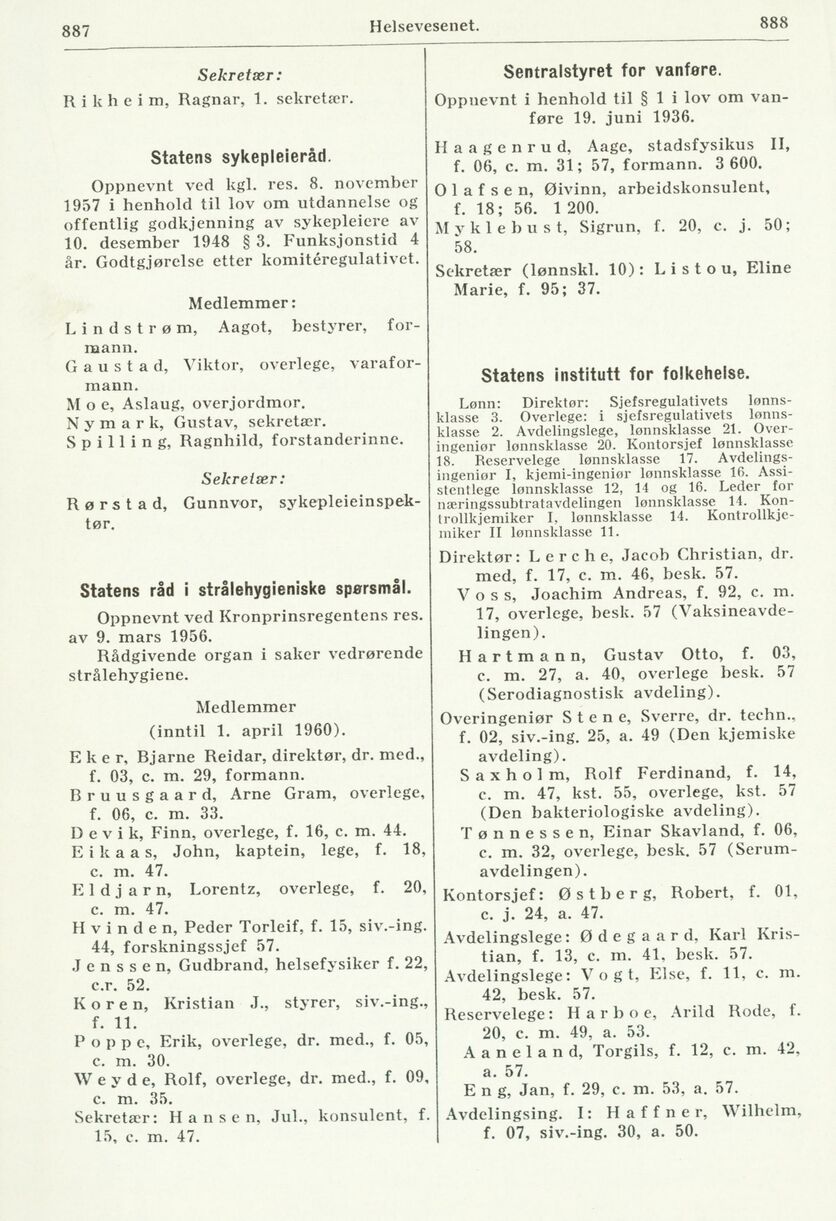 887 Helsevesenet. 888

Sekretær:
Rikheim, Ragnar, 1. sekretær.

Statens sykepleieråd.

Oppnevnt ved kgl. res. 8. november 1957 i henhold til lov om utdannelse og offentlig godkjenning av sykepleiere av 10. desember 1948 § 3. Funksjonstid 4 år. Godtgjørelse etter komitéregulativet.

Medlemmer:
Lindstrøm, Aagot, bestyrer, formann.
Gaustad, Viktor, overlege, varaformann.
Moe, Aslaug, overjordmor.
Nymark, Gustav, sekretær.
Spilling, Ragnhild, forstanderinne.

Sekretær:
Rørstad, Gunnvor, sykepleieinspektør.

Statens råd i strålehygieniske spørsmål.

Oppnevnt ved Kronprinsregentens res. av 9. mars 1956.
Rådgivende organ i saker vedrørende strålehygiene.

Medlemmer
(inntil 1. april 1960).
Eker, Bjarne Reidar, direktør, dr. med., f. 03, c. m. 29, formann.
Bruusgaard, Arne Gram, overlege, f. 06, c. m. 33.
Devik, Finn, overlege, f. 16, c. m. 44.
Eikaas, John, kaptein, lege, f. 18, c. m. 47.
Eldjarn, Lorentz, overlege, f. 20, c. m. 47.
Hvinden, Peder Torleif, f. 15, siv.-ing. 44, forskningssjef 57.
Jenssen, Gudbrand, helsefysiker f. 22, c.r. 52.
Koren, Kristian J., styrer, siv.-ing., f. 11.
Poppe, Erik, overlege, dr. med., f. 05, c. m. 30.
Weyde, Rolf, overlege, dr. med., f. 09, c. m. 35.
Sekretær: Hansen, Jul., konsulent, f. 15, c. m. 47.

Sentralstyret for vanføre.

Oppnevnt i henhold til § 1 i lov om vanføre 19. juni 1936.

Haagenrud, Aage, stadsfysikus II, f. 06, c. m. 31; 57, formann. 3 600.
Olafsen, Øivinn, arbeidskonsulent, f. 18; 56. 1 200.
Myklebust, Sigrun, f. 20, c. j. 50; 58.
Sekretær (lønnskl. 10): Listou, Eline Marie, f. 95; 37.

Statens institutt for folkehelse.

Lønn: Direktør: Sjefsregulativets lønnsklasse 3. Overlege: i sjefsregulativets lønnsklasse 2. Avdelingslege, lønnsklasse 21. Overingeniør lønnsklasse 20. Kontorsjef lønnsklasse 18. Reservelege lønnsklasse 17. Avdelingsingeniør I, kjemi-ingeniør lønnsklasse 16. Assistentlege lønnsklasse 12, 14 og 16. Leder for næringssubtratavdelingen lønnsklasse 14. Kontrollkjemiker I, lønnsklasse 14. Kontrollkjemiker II lønnsklasse 11.

Direktør: Lerche, Jacob Christian, dr. med, f. 17, c. m. 46, besk. 57.
Voss, Joachim Andreas, f. 92, c. m. 17, overlege, besk. 57 (Vaksineavdelingen).
Hartmann, Gustav Otto, f. 03, c. m. 27, a. 40, overlege besk. 57 (Serodiagnostisk avdeling).
Overingeniør Stene, Sverre, dr. techn., f. 02, siv.-ing. 25, a. 49 (Den kjemiske avdeling).
Saxholm, Rolf Ferdinand, f. 14, c. m. 47, kst. 55, overlege, kst. 57 (Den bakteriologiske avdeling).
Tønnessen, Einar Skavland, f. 06, c. m. 32, overlege, besk. 57 (Serumavdelingen).
Kontorsjef: Østberg, Robert, f. 01, c. j. 24, a. 47.
Avdelingslege: Ødegaard, Karl Kristian, f. 13, c. m. 41, besk. 57.
Avdelingslege: Vogt, Else, f. 11, c. m. 42, besk. 57.
Reservelege: Harboe, Arild Rode, f. 20, c. m. 49, a. 53.
Aaneland, Torgils, f. 12, c. m. 42, a. 57.
Eng, Jan, f. 29, c. m. 53, a. 57.
Avdelingsing. I: Haffner, Wilhelm, f. 07, siv.-ing. 30, a. 50.